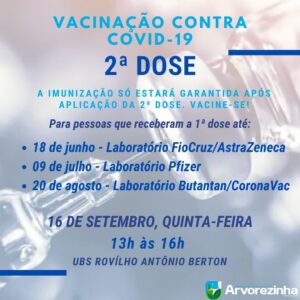 VACINAÇÃO CONTRA COVID-19

2ª DOSE

A IMUNIZAÇÃO SÓ ESTARÁ GARANTIDA APÓS APLICAÇÃO DA 2ª DOSE. VACINE-SE!

Para pessoas que receberam a 1ª dose até:

• 18 de junho - Laboratório FioCruz/AstraZeneca
• 09 de julho - Laboratório Pfizer
• 20 de agosto - Laboratório Butantan/CoronaVac

16 DE SETEMBRO, QUINTA-FEIRA
13h às 16h
UBS ROVÍLHO ANTÔNIO BERTON

Arvorezinha